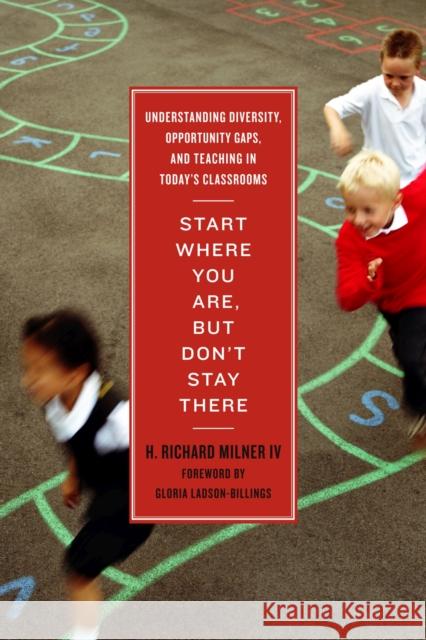 UNDERSTANDING DIVERSITY, OPPORTUNITY GAPS, AND TEACHING IN TODAY'S CLASSROOMS

START WHERE YOU ARE, BUT DON'T STAY THERE

H. RICHARD MILNER IV

FOREWORD BY GLORIA LADSON-BILLINGS

Kraina Książek